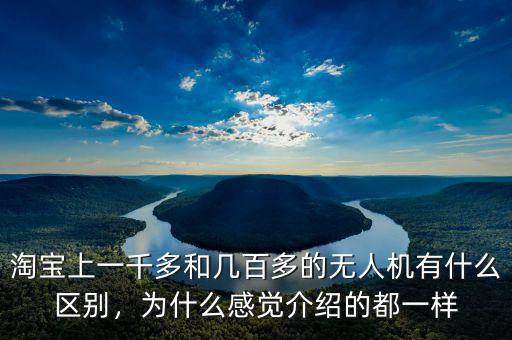 淘宝上一千多和几百多的无人机有什么区别，为什么感觉介绍的都一样